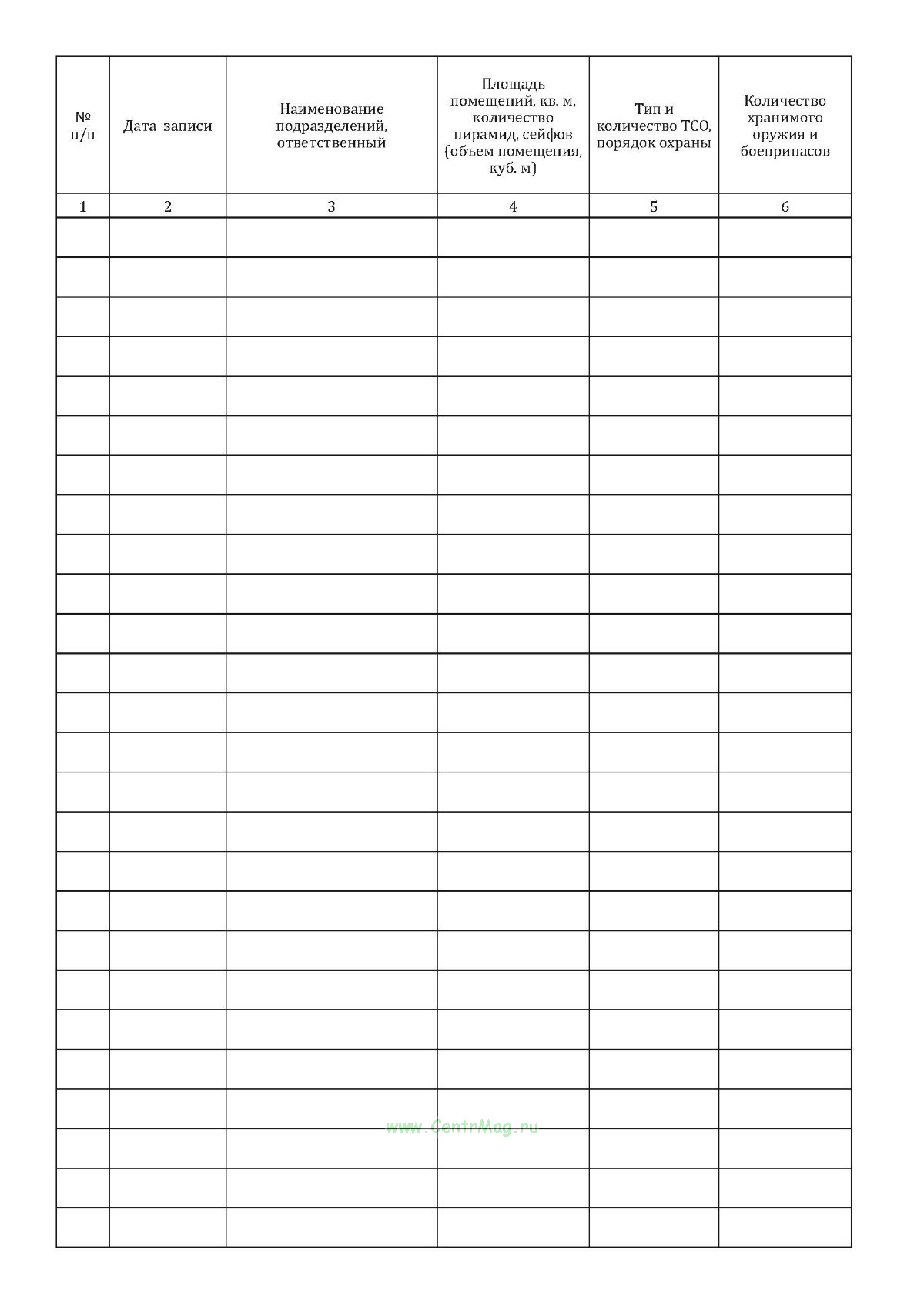 | № п/п | Дата записи | Наименование подразделений, ответственный | Площадь помещений, кв. м, количество пирамид, сейфов (объем помещения, куб. м) | Тип и количество ТСО, порядок охраны | Количество хранимого оружия и боеприпасов |
|---|---|---|---|---|---|
| 1 | 2 | 3 | 4 | 5 | 6 |
| | | | | | |
| | | | | | |
| | | | | | |
| | | | | | |
| | | | | | |
| | | | | | |
| | | | | | |
| | | | | | |
| | | | | | |
| | | | | | |
| | | | | | |
| | | | | | |
| | | | | | |
| | | | | | |
| | | | | | |
| | | | | | |
| | | | | | |
| | | | | | |
| | | | | | |
| | | | | | |
| | | | | | |
| | | | | | |
| | | | | | |
| | | | | | |
| | | | | | |
| | | | | | |

www.CentrMag.ru